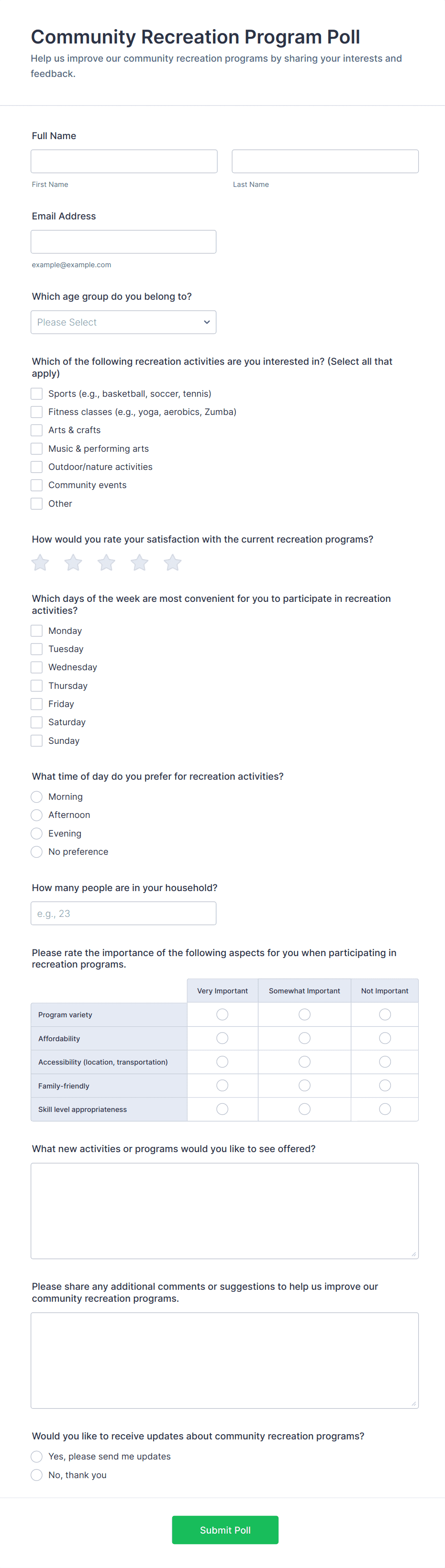 Community Recreation Program Poll

Help us improve our community recreation programs by sharing your interests and feedback.

Full Name

First Name

Last Name

Email Address

example@example.com

Which age group do you belong to?

Please Select

Which of the following recreation activities are you interested in? (Select all that apply)

Sports (e.g., basketball, soccer, tennis)

Fitness classes (e.g., yoga, aerobics, Zumba)

Arts & crafts

Music & performing arts

Outdoor/nature activities

Community events

Other

How would you rate your satisfaction with the current recreation programs?

Which days of the week are most convenient for you to participate in recreation activities?

Monday

Tuesday

Wednesday

Thursday

Friday

Saturday

Sunday

What time of day do you prefer for recreation activities?

Morning

Afternoon

Evening

No preference

How many people are in your household?

e.g., 23

Please rate the importance of the following aspects for you when participating in recreation programs.

| | Very Important | Somewhat Important | Not Important |
|---|---|---|---|
| Program variety | | | |
| Affordability | | | |
| Accessibility (location, transportation) | | | |
| Family-friendly | | | |
| Skill level appropriateness | | | |

What new activities or programs would you like to see offered?

Please share any additional comments or suggestions to help us improve our community recreation programs.

Would you like to receive updates about community recreation programs?

Yes, please send me updates

No, thank you

Submit Poll